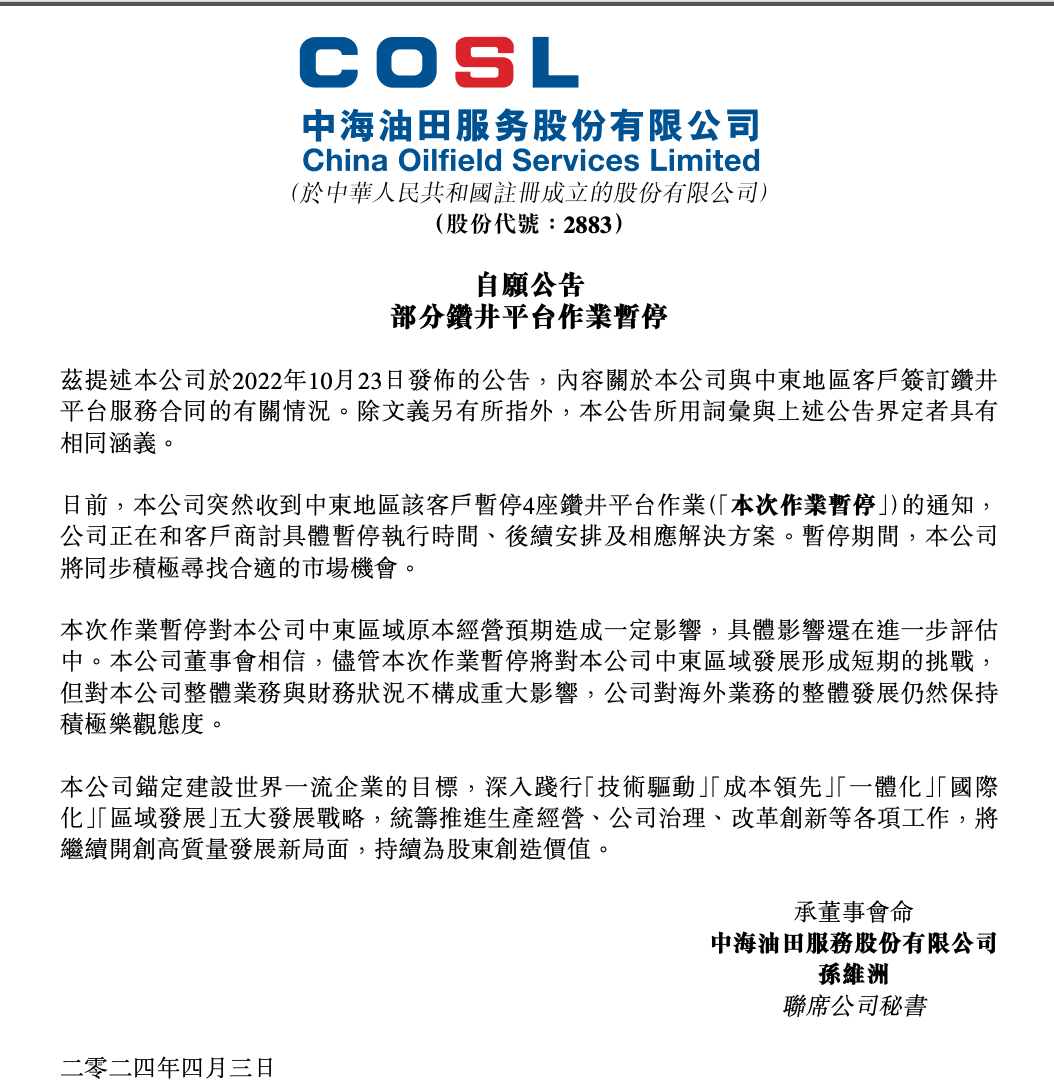 COSL
中海油田服务股份有限公司
China Oilfield Services Limited
(於中華人民共和國註冊成立的股份有限公司)
(股份代號：2883)

自願公告
部分鑽井平台作業暫停

茲提述本公司於2022年10月23日發佈的公告，內容關於本公司與中東地區客戶簽訂鑽井平台服務合同的有關情況。除文義另有所指外，本公告所用詞彙與上述公告界定者具有相同涵義。

日前，本公司突然收到中東地區該客戶暫停4座鑽井平台作業(「本次作業暫停」)的通知，公司正在和客戶商討具體暫停執行時間、後續安排及相應解決方案。暫停期間，本公司將同步積極尋找合適的市場機會。

本次作業暫停對本公司中東區域原本經營預期造成一定影響，具體影響還在進一步評估中。本公司董事會相信，儘管本次作業暫停將對本公司中東區域發展形成短期的挑戰，但對本公司整體業務與財務狀況不構成重大影響，公司對海外業務的整體發展仍然保持積極樂觀態度。

本公司錨定建設世界一流企業的目標，深入踐行「技術驅動」「成本領先」「一體化」「國際化」「區域發展」五大發展戰略，統籌推進生產經營、公司治理、改革創新等各項工作，將繼續開創高質量發展新局面，持續為股東創造價值。

承董事會命
中海油田服務股份有限公司
孫維洲
聯席公司秘書

二零二四年四月三日